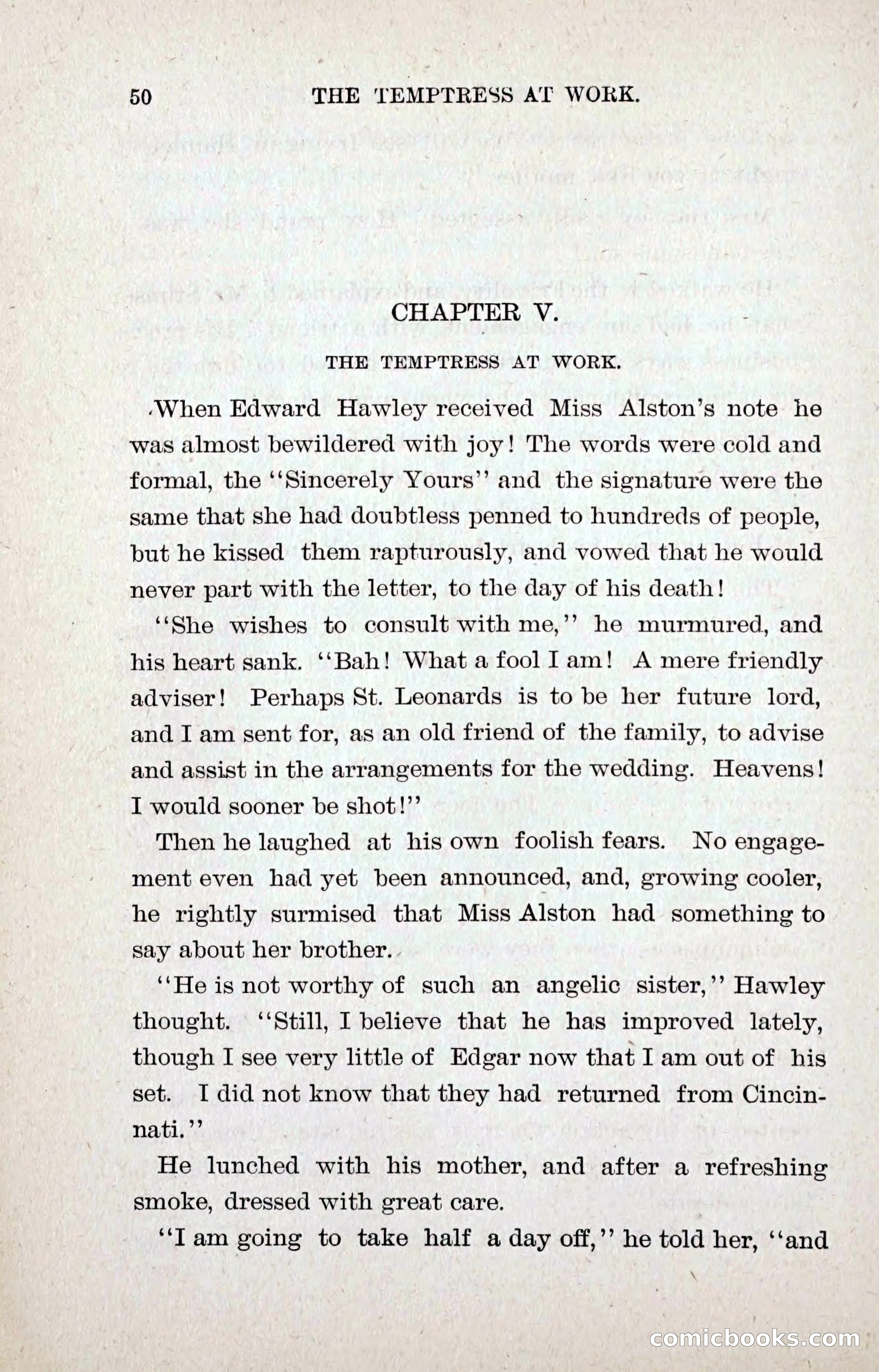 50 THE TEMPTRESS AT WORK.

CHAPTER V.

THE TEMPTRESS AT WORK.

When Edward Hawley received Miss Alston's note he was almost bewildered with joy! The words were cold and formal, the "Sincerely Yours" and the signature were the same that she had doubtless penned to hundreds of people, but he kissed them rapturously, and vowed that he would never part with the letter, to the day of his death!

"She wishes to consult with me," he murmured, and his heart sank. "Bah! What a fool I am! A mere friendly adviser! Perhaps St. Leonards is to be her future lord, and I am sent for, as an old friend of the family, to advise and assist in the arrangements for the wedding. Heavens! I would sooner be shot!"

Then he laughed at his own foolish fears. No engagement even had yet been announced, and, growing cooler, he rightly surmised that Miss Alston had something to say about her brother.

"He is not worthy of such an angelic sister," Hawley thought. "Still, I believe that he has improved lately, though I see very little of Edgar now that I am out of his set. I did not know that they had returned from Cincinnati."

He lunched with his mother, and after a refreshing smoke, dressed with great care.

"I am going to take half a day off," he told her, "and

comicbooks.com